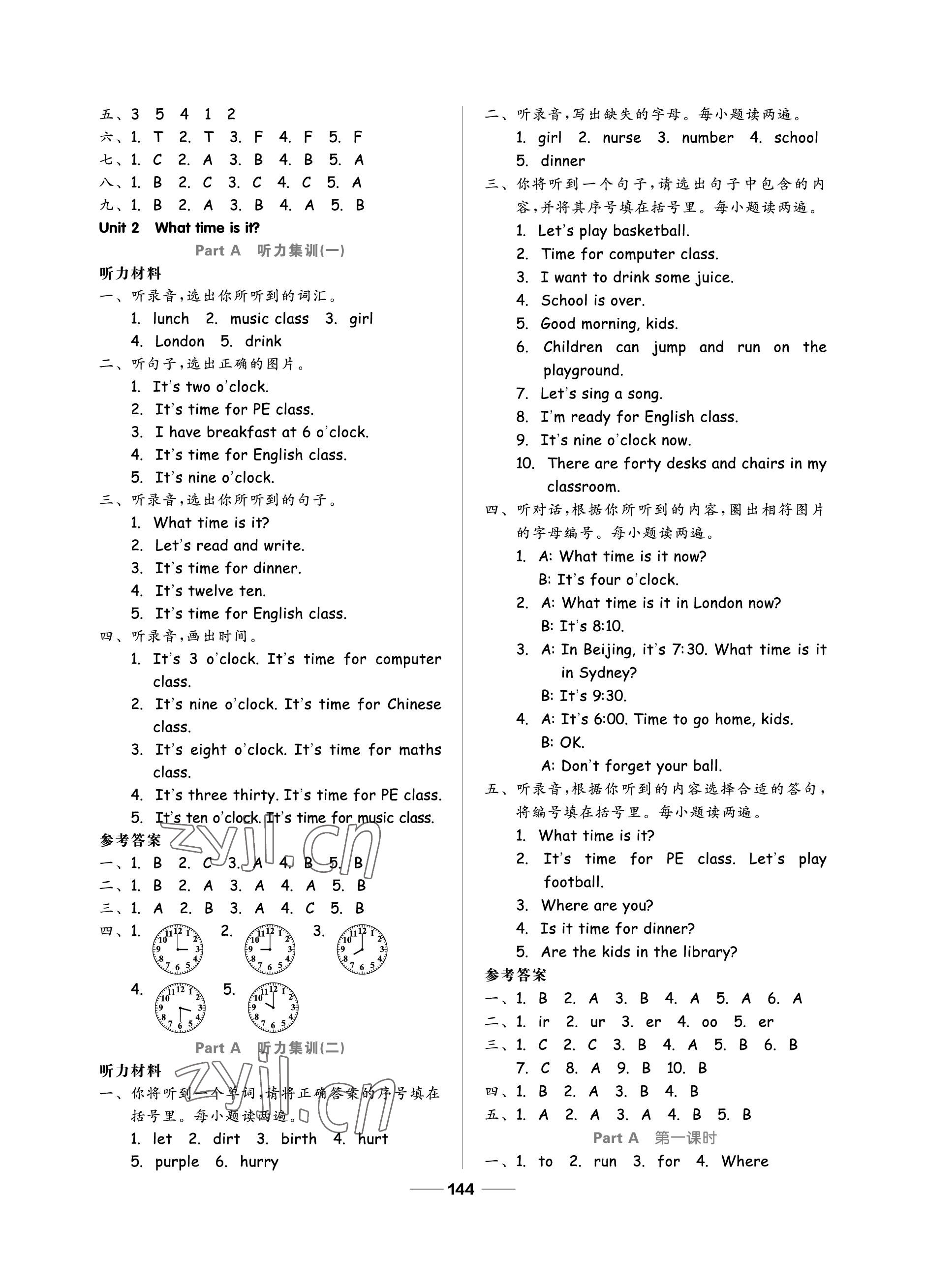 五、3 5 4 1 2
六、1. T 2. T 3. F 4. F 5. F
七、1. C 2. A 3. B 4. B 5. A
八、1. B 2. C 3. C 4. C 5. A
九、1. B 2. A 3. B 4. A 5. B
Unit 2 What time is it?

Part A 听力集训(一)

听力材料
一、听录音,选出你所听到的词汇。
1. lunch 2. music class 3. girl
4. London 5. drink
二、听句子,选出正确的图片。
1. It's two o'clock.
2. It's time for PE class.
3. I have breakfast at 6 o'clock.
4. It's time for English class.
5. It's nine o'clock.
三、听录音,选出你所听到的句子。
1. What time is it?
2. Let's read and write.
3. It's time for dinner.
4. It's twelve ten.
5. It's time for English class.
四、听录音,画出时间。
1. It's 3 o'clock. It's time for computer class.
2. It's nine o'clock. It's time for Chinese class.
3. It's eight o'clock. It's time for maths class.
4. It's three thirty. It's time for PE class.
5. It's ten o'clock. It's time for music class.
参考答案
一、1. B 2. C 3. A 4. B 5. B
二、1. B 2. A 3. A 4. A 5. B
三、1. A 2. B 3. A 4. C 5. B
四、1. 2. 3.
4. 5.

Part A 听力集训(二)

听力材料
一、你将听到一个单词,请将正确答案的序号填在括号里。每小题读两遍。
1. let 2. dirt 3. birth 4. hurt
5. purple 6. hurry

二、听录音,写出缺失的字母。每小题读两遍。
1. girl 2. nurse 3. number 4. school
5. dinner
三、你将听到一个句子,请选出句子中包含的内容,并将其序号填在括号里。每小题读两遍。
1. Let's play basketball.
2. Time for computer class.
3. I want to drink some juice.
4. School is over.
5. Good morning, kids.
6. Children can jump and run on the playground.
7. Let's sing a song.
8. I'm ready for English class.
9. It's nine o'clock now.
10. There are forty desks and chairs in my classroom.
四、听对话,根据你所听到的内容,圈出相符图片的字母编号。每小题读两遍。
1. A: What time is it now?
B: It's four o'clock.
2. A: What time is it in London now?
B: It's 8:10.
3. A: In Beijing, it's 7:30. What time is it in Sydney?
B: It's 9:30.
4. A: It's 6:00. Time to go home, kids.
B: OK.
A: Don't forget your ball.
五、听录音,根据你听到的内容选择合适的答句,将编号填在括号里。每小题读两遍。
1. What time is it?
2. It's time for PE class. Let's play football.
3. Where are you?
4. Is it time for dinner?
5. Are the kids in the library?
参考答案
一、1. B 2. A 3. B 4. A 5. A 6. A
二、1. ir 2. ur 3. er 4. oo 5. er
三、1. C 2. C 3. B 4. A 5. B 6. B
7. C 8. A 9. B 10. B
四、1. B 2. A 3. B 4. B
五、1. A 2. A 3. A 4. B 5. B

Part A 第一课时

一、1. to 2. run 3. for 4. Where

144

zyjl.cn